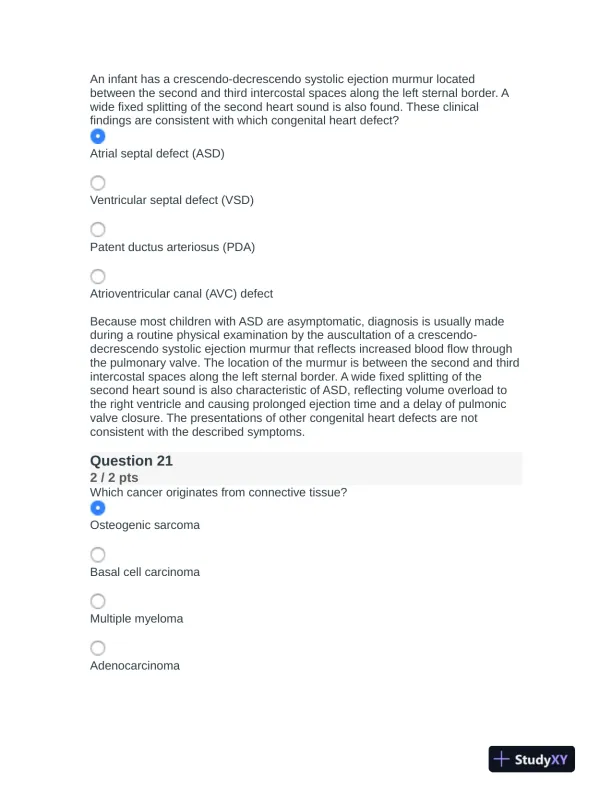 An infant has a crescendo-decrescendo systolic ejection murmur located between the second and third intercostal spaces along the left sternal border. A wide fixed splitting of the second heart sound is also found. These clinical findings are consistent with which congenital heart defect?

Atrial septal defect (ASD)

Ventricular septal defect (VSD)

Patent ductus arteriosus (PDA)

Atrioventricular canal (AVC) defect

Because most children with ASD are asymptomatic, diagnosis is usually made during a routine physical examination by the auscultation of a crescendo-decrescendo systolic ejection murmur that reflects increased blood flow through the pulmonary valve. The location of the murmur is between the second and third intercostal spaces along the left sternal border. A wide fixed splitting of the second heart sound is also characteristic of ASD, reflecting volume overload to the right ventricle and causing prolonged ejection time and a delay of pulmonic valve closure. The presentations of other congenital heart defects are not consistent with the described symptoms.

Question 21
2 / 2 pts
Which cancer originates from connective tissue?

Osteogenic sarcoma

Basal cell carcinoma

Multiple myeloma

Adenocarcinoma

StudyXY